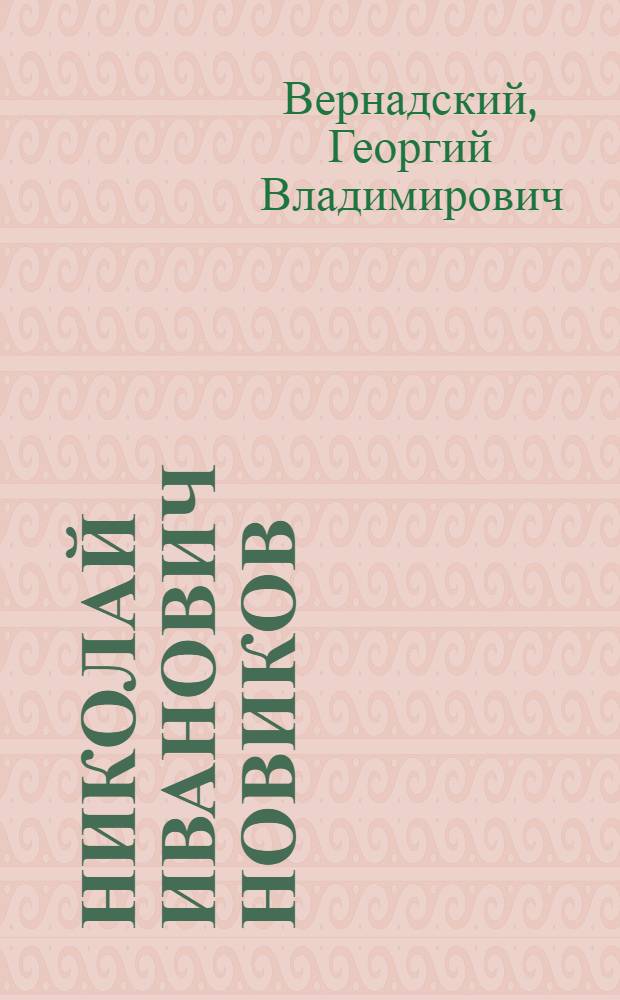 Вернадский, Георгий Владимирович

НИКОЛАЙ ИВАНОВИЧ НОВИКОВ